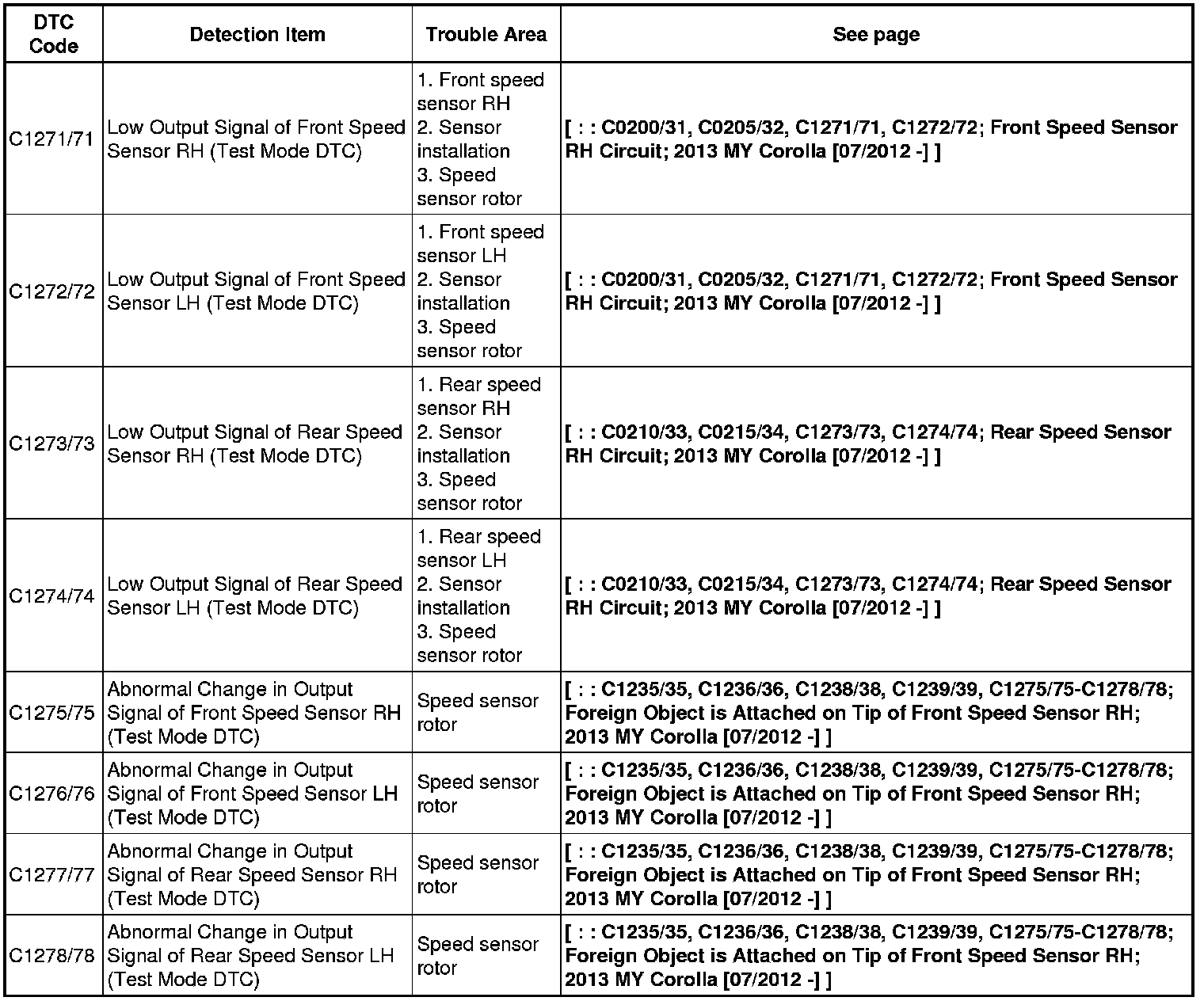 | DTC Code | Detection Item | Trouble Area | See page |
|---|---|---|---|
| C1271/71 | Low Output Signal of Front Speed Sensor RH (Test Mode DTC) | 1. Front speed sensor RH 2. Sensor installation 3. Speed sensor rotor | [ : : C0200/31, C0205/32, C1271/71, C1272/72; Front Speed Sensor RH Circuit; 2013 MY Corolla [07/2012 -] ] |
| C1272/72 | Low Output Signal of Front Speed Sensor LH (Test Mode DTC) | 1. Front speed sensor LH 2. Sensor installation 3. Speed sensor rotor | [ : : C0200/31, C0205/32, C1271/71, C1272/72; Front Speed Sensor RH Circuit; 2013 MY Corolla [07/2012 -] ] |
| C1273/73 | Low Output Signal of Rear Speed Sensor RH (Test Mode DTC) | 1. Rear speed sensor RH 2. Sensor installation 3. Speed sensor rotor | [ : : C0210/33, C0215/34, C1273/73, C1274/74; Rear Speed Sensor RH Circuit; 2013 MY Corolla [07/2012 -] ] |
| C1274/74 | Low Output Signal of Rear Speed Sensor LH (Test Mode DTC) | 1. Rear speed sensor LH 2. Sensor installation 3. Speed sensor rotor | [ : : C0210/33, C0215/34, C1273/73, C1274/74; Rear Speed Sensor RH Circuit; 2013 MY Corolla [07/2012 -] ] |
| C1275/75 | Abnormal Change in Output Signal of Front Speed Sensor RH (Test Mode DTC) | Speed sensor rotor | [ : : C1235/35, C1236/36, C1238/38, C1239/39, C1275/75-C1278/78; Foreign Object is Attached on Tip of Front Speed Sensor RH; 2013 MY Corolla [07/2012 -] ] |
| C1276/76 | Abnormal Change in Output Signal of Front Speed Sensor LH (Test Mode DTC) | Speed sensor rotor | [ : : C1235/35, C1236/36, C1238/38, C1239/39, C1275/75-C1278/78; Foreign Object is Attached on Tip of Front Speed Sensor RH; 2013 MY Corolla [07/2012 -] ] |
| C1277/77 | Abnormal Change in Output Signal of Rear Speed Sensor RH (Test Mode DTC) | Speed sensor rotor | [ : : C1235/35, C1236/36, C1238/38, C1239/39, C1275/75-C1278/78; Foreign Object is Attached on Tip of Front Speed Sensor RH; 2013 MY Corolla [07/2012 -] ] |
| C1278/78 | Abnormal Change in Output Signal of Rear Speed Sensor LH (Test Mode DTC) | Speed sensor rotor | [ : : C1235/35, C1236/36, C1238/38, C1239/39, C1275/75-C1278/78; Foreign Object is Attached on Tip of Front Speed Sensor RH; 2013 MY Corolla [07/2012 -] ] |